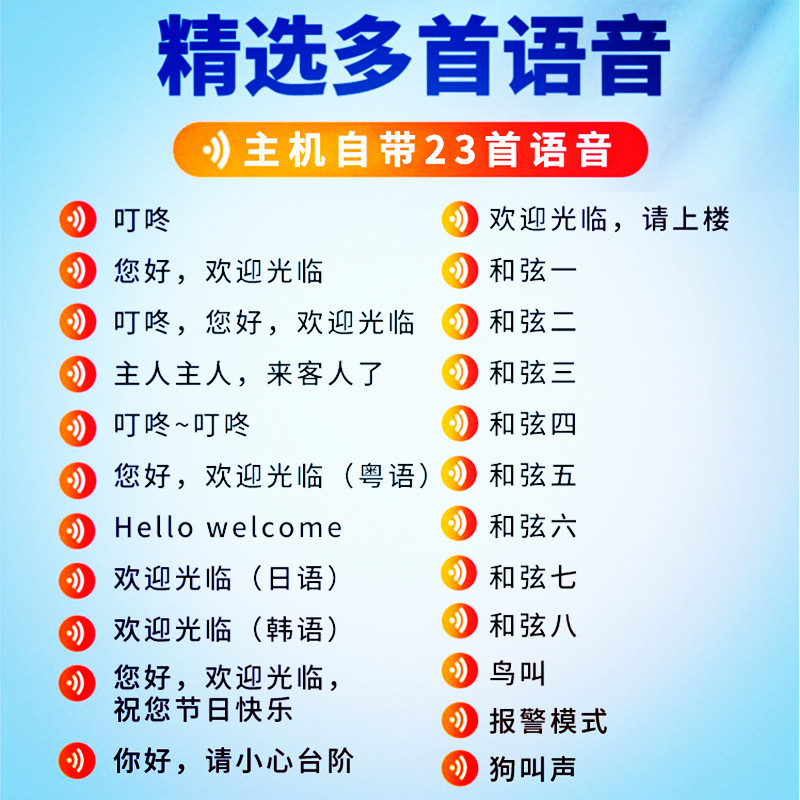 精选多首语音

主机自带23首语音

叮咚

您好，欢迎光临

叮咚，您好，欢迎光临

主人主人，来客人了

叮咚~叮咚

您好，欢迎光临（粤语）

Hello welcome

欢迎光临（日语）

欢迎光临（韩语）

您好，欢迎光临，祝您节日快乐

你好，请小心台阶

欢迎光临，请上楼

和弦一

和弦二

和弦三

和弦四

和弦五

和弦六

和弦七

和弦八

鸟叫

报警模式

狗叫声